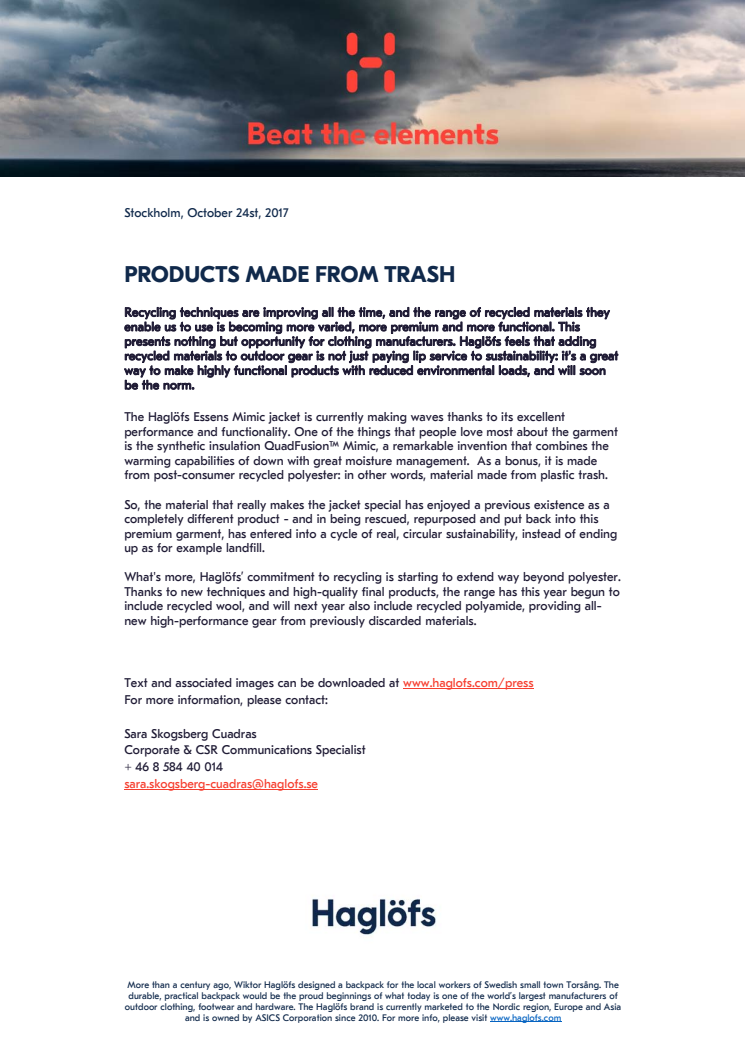 Beat the elements

Stockholm, October 24st, 2017

PRODUCTS MADE FROM TRASH

Recycling techniques are improving all the time, and the range of recycled materials they enable us to use is becoming more varied, more premium and more functional. This presents nothing but opportunity for clothing manufacturers. Haglöfs feels that adding recycled materials to outdoor gear is not just paying lip service to sustainability: it's a great way to make highly functional products with reduced environmental loads, and will soon be the norm.

The Haglöfs Essens Mimic jacket is currently making waves thanks to its excellent performance and functionality. One of the things that people love most about the garment is the synthetic insulation QuadFusion™ Mimic, a remarkable invention that combines the warming capabilities of down with great moisture management. As a bonus, it is made from post-consumer recycled polyester: in other words, material made from plastic trash.

So, the material that really makes the jacket special has enjoyed a previous existence as a completely different product - and in being rescued, repurposed and put back into this premium garment, has entered into a cycle of real, circular sustainability, instead of ending up as for example landfill.

What's more, Haglöfs' commitment to recycling is starting to extend way beyond polyester. Thanks to new techniques and high-quality final products, the range has this year begun to include recycled wool, and will next year also include recycled polyamide, providing all-new high-performance gear from previously discarded materials.

Text and associated images can be downloaded at www.haglofs.com/press
For more information, please contact:

Sara Skogsberg Cuadras
Corporate & CSR Communications Specialist
+ 46 8 584 40 014
sara.skogsberg-cuadras@haglofs.se

Haglöfs

More than a century ago, Wiktor Haglöfs designed a backpack for the local workers of Swedish small town Torsång. The durable, practical backpack would be the proud beginnings of what today is one of the world's largest manufacturers of outdoor clothing, footwear and hardware. The Haglöfs brand is currently marketed to the Nordic region, Europe and Asia and is owned by ASICS Corporation since 2010. For more info, please visit www.haglofs.com